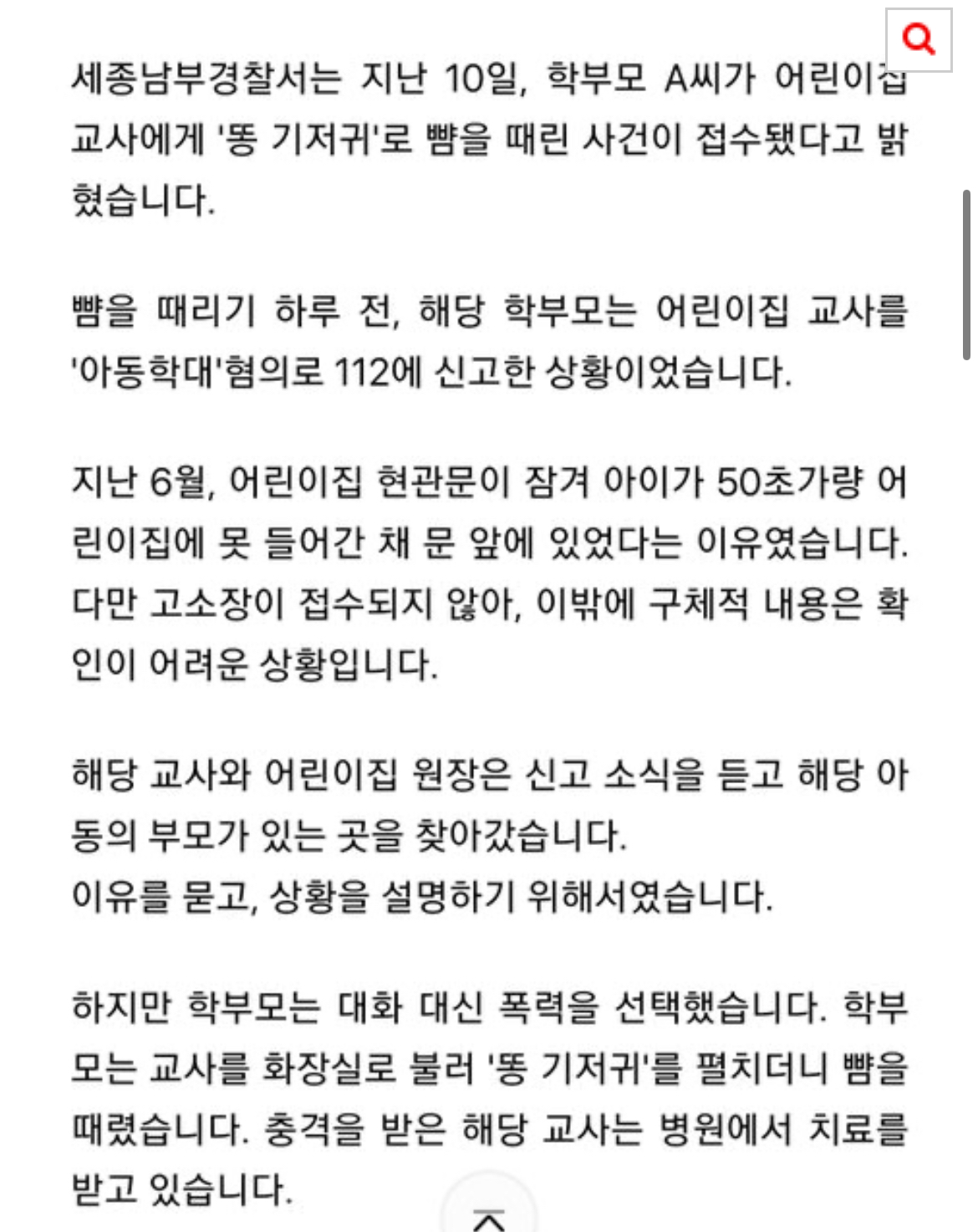 세종남부경찰서는 지난 10일, 학부모 A씨가 어린이집 교사에게 '똥 기저귀'로 뺨을 때린 사건이 접수됐다고 밝혔습니다.

뺨을 때리기 하루 전, 해당 학부모는 어린이집 교사를 '아동학대'혐의로 112에 신고한 상황이었습니다.

지난 6월, 어린이집 현관문이 잠겨 아이가 50초가량 어린이집에 못 들어간 채 문 앞에 있었다는 이유였습니다. 다만 고소장이 접수되지 않아, 이밖에 구체적 내용은 확인이 어려운 상황입니다.

해당 교사와 어린이집 원장은 신고 소식을 듣고 해당 아동의 부모가 있는 곳을 찾아갔습니다.
이유를 묻고, 상황을 설명하기 위해서였습니다.

하지만 학부모는 대화 대신 폭력을 선택했습니다. 학부모는 교사를 화장실로 불러 '똥 기저귀'를 펼치더니 뺨을 때렸습니다. 충격을 받은 해당 교사는 병원에서 치료를 받고 있습니다.